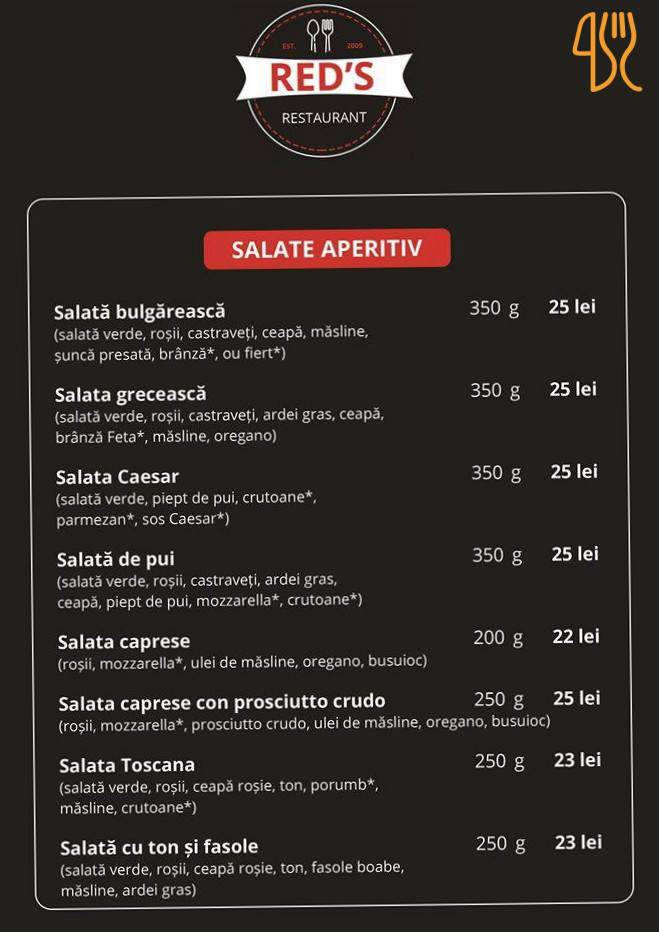 EST. 2009
RED'S
RESTAURANT

SALATE APERITIV

Salată bulgărească 350 g 25 lei
(salată verde, roșii, castraveți, ceapă, măsline, șuncă presată, brânză*, ou fiert*)

Salata grecească 350 g 25 lei
(salată verde, roșii, castraveți, ardei gras, ceapă, brânză Feta*, măsline, oregano)

Salata Caesar 350 g 25 lei
(salată verde, piept de pui, crutoane*, parmezan*, sos Caesar*)

Salată de pui 350 g 25 lei
(salată verde, roșii, castraveți, ardei gras, ceapă, piept de pui, mozzarella*, crutoane*)

Salata caprese 200 g 22 lei
(roșii, mozzarella*, ulei de măsline, oregano, busuioc)

Salata caprese con prosciutto crudo 250 g 25 lei
(roșii, mozzarella*, prosciutto crudo, ulei de măsline, oregano, busuioc)

Salata Toscana 250 g 23 lei
(salată verde, roșii, ceapă roșie, ton, porumb*, măsline, crutoane*)

Salată cu ton și fasole 250 g 23 lei
(salată verde, roșii, ceapă roșie, ton, fasole boabe, măsline, ardei gras)